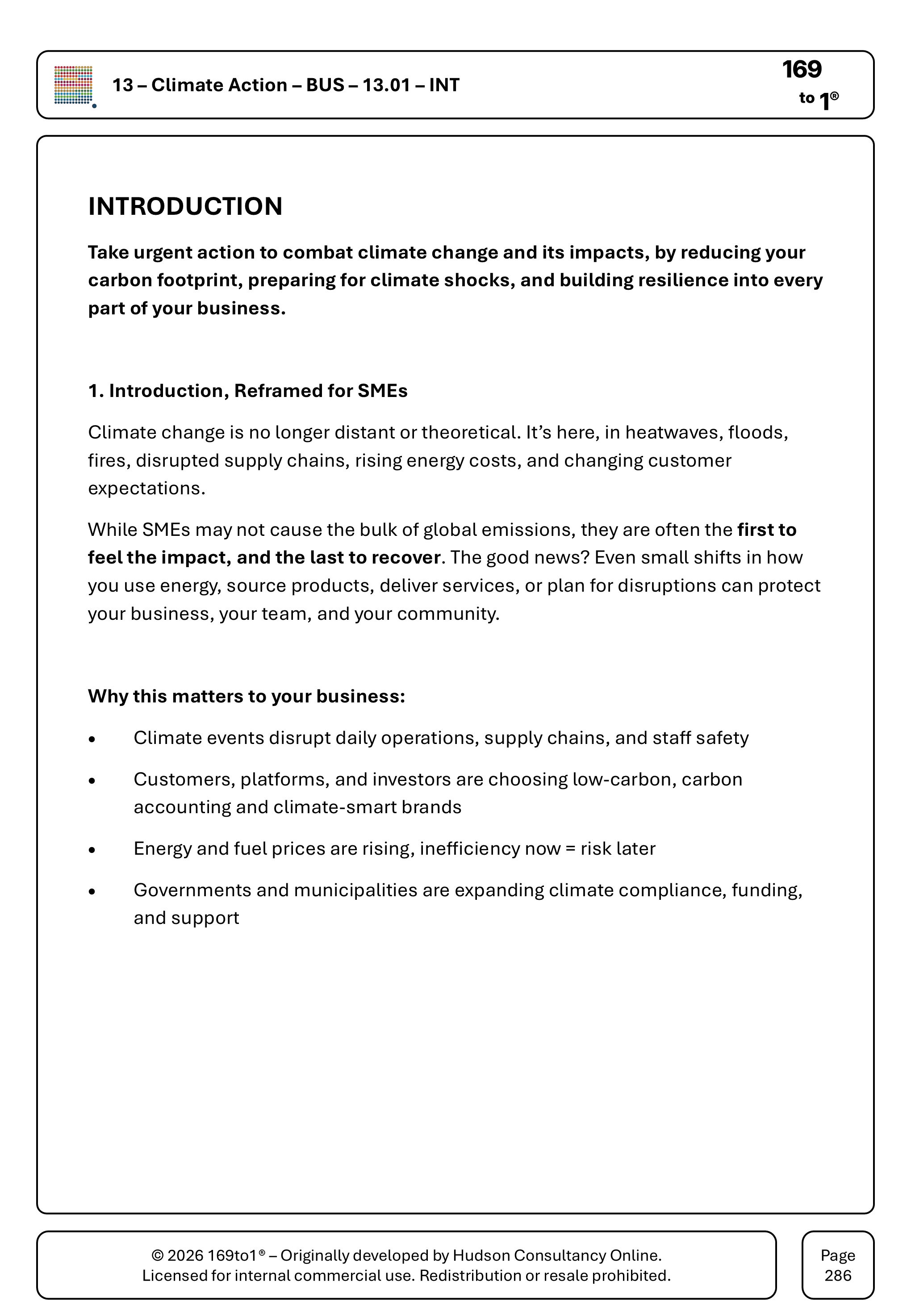 13 – Climate Action – BUS – 13.01 – INT

169
to 1®

INTRODUCTION

Take urgent action to combat climate change and its impacts, by reducing your carbon footprint, preparing for climate shocks, and building resilience into every part of your business.

1. Introduction, Reframed for SMEs

Climate change is no longer distant or theoretical. It's here, in heatwaves, floods, fires, disrupted supply chains, rising energy costs, and changing customer expectations.

While SMEs may not cause the bulk of global emissions, they are often the first to feel the impact, and the last to recover. The good news? Even small shifts in how you use energy, source products, deliver services, or plan for disruptions can protect your business, your team, and your community.

Why this matters to your business:

• Climate events disrupt daily operations, supply chains, and staff safety

• Customers, platforms, and investors are choosing low-carbon, carbon accounting and climate-smart brands

• Energy and fuel prices are rising, inefficiency now = risk later

• Governments and municipalities are expanding climate compliance, funding, and support

© 2026 169to1® – Originally developed by Hudson Consultancy Online.
Licensed for internal commercial use. Redistribution or resale prohibited.

Page
286